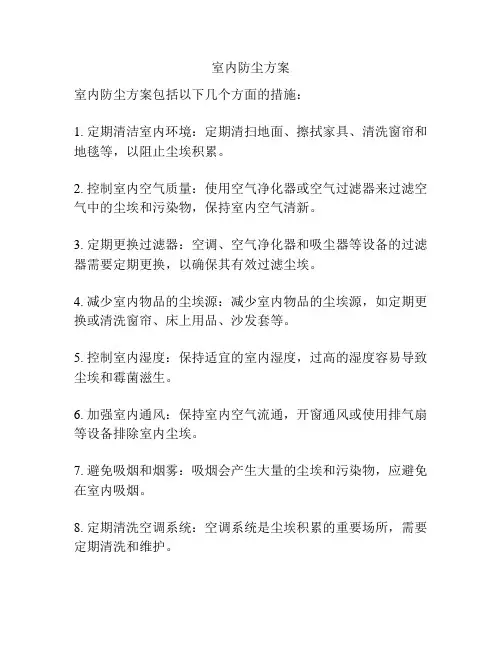 室内防尘方案

室内防尘方案包括以下几个方面的措施：

1. 定期清洁室内环境：定期清扫地面、擦拭家具、清洗窗帘和地毯等，以阻止尘埃积累。

2. 控制室内空气质量：使用空气净化器或空气过滤器来过滤空气中的尘埃和污染物，保持室内空气清新。

3. 定期更换过滤器：空调、空气净化器和吸尘器等设备的过滤器需要定期更换，以确保其有效过滤尘埃。

4. 减少室内物品的尘埃源：减少室内物品的尘埃源，如定期更换或清洗窗帘、床上用品、沙发套等。

5. 控制室内湿度：保持适宜的室内湿度，过高的湿度容易导致尘埃和霉菌滋生。

6. 加强室内通风：保持室内空气流通，开窗通风或使用排气扇等设备排除室内尘埃。

7. 避免吸烟和烟雾：吸烟会产生大量的尘埃和污染物，应避免在室内吸烟。

8. 定期清洗空调系统：空调系统是尘埃积累的重要场所，需要定期清洗和维护。